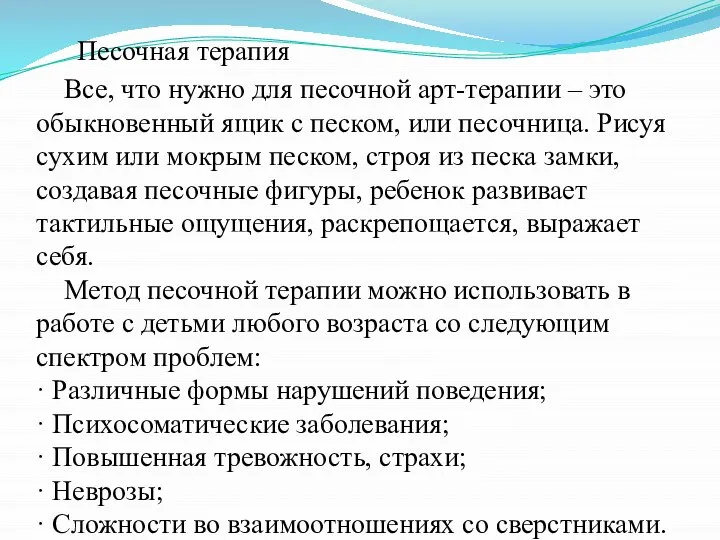 Песочная терапия

Все, что нужно для песочной арт-терапии – это обыкновенный ящик с песком, или песочница. Рисуя сухим или мокрым песком, строя из песка замки, создавая песочные фигуры, ребенок развивает тактильные ощущения, раскрепощается, выражает себя.

Метод песочной терапии можно использовать в работе с детьми любого возраста со следующим спектром проблем:
· Различные формы нарушений поведения;
· Психосоматические заболевания;
· Повышенная тревожность, страхи;
· Неврозы;
· Сложности во взаимоотношениях со сверстниками.